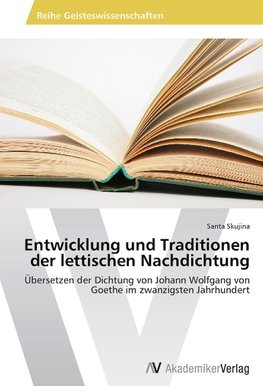 Reihe Geisteswissenschaften

Santa Skujina

Entwicklung und Traditionen der lettischen Nachdichtung

Übersetzen der Dichtung von Johann Wolfgang von Goethe im zwanzigsten Jahrhundert

AV AkademikerVerlag